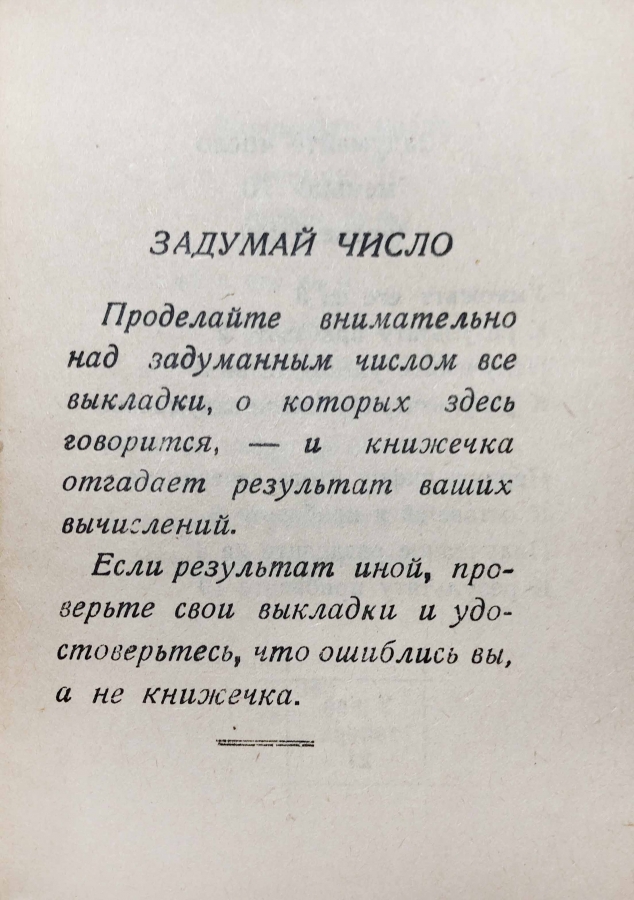 ЗАДУМАЙ ЧИСЛО

Проделайте внимательно над задуманным числом все выкладки, о которых здесь говорится, — и книжечка отгадает результат ваших вычислений.

Если результат иной, проверьте свои выкладки и удостоверьтесь, что ошиблись вы, а не книжечка.